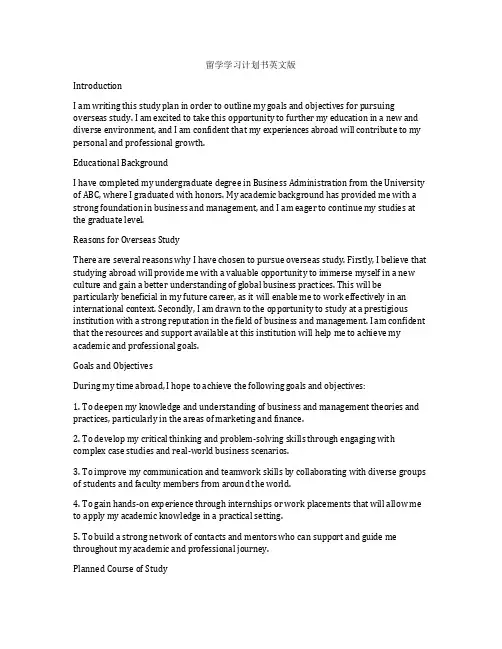 留学学习计划书英文版

Introduction

I am writing this study plan in order to outline my goals and objectives for pursuing overseas study. I am excited to take this opportunity to further my education in a new and diverse environment, and I am confident that my experiences abroad will contribute to my personal and professional growth.

Educational Background

I have completed my undergraduate degree in Business Administration from the University of ABC, where I graduated with honors. My academic background has provided me with a strong foundation in business and management, and I am eager to continue my studies at the graduate level.

Reasons for Overseas Study

There are several reasons why I have chosen to pursue overseas study. Firstly, I believe that studying abroad will provide me with a valuable opportunity to immerse myself in a new culture and gain a better understanding of global business practices. This will be particularly beneficial in my future career, as it will enable me to work effectively in an international context. Secondly, I am drawn to the opportunity to study at a prestigious institution with a strong reputation in the field of business and management. I am confident that the resources and support available at this institution will help me to achieve my academic and professional goals.

Goals and Objectives

During my time abroad, I hope to achieve the following goals and objectives:

1. To deepen my knowledge and understanding of business and management theories and practices, particularly in the areas of marketing and finance.

2. To develop my critical thinking and problem-solving skills through engaging with complex case studies and real-world business scenarios.

3. To improve my communication and teamwork skills by collaborating with diverse groups of students and faculty members from around the world.

4. To gain hands-on experience through internships or work placements that will allow me to apply my academic knowledge in a practical setting.

5. To build a strong network of contacts and mentors who can support and guide me throughout my academic and professional journey.

Planned Course of Study